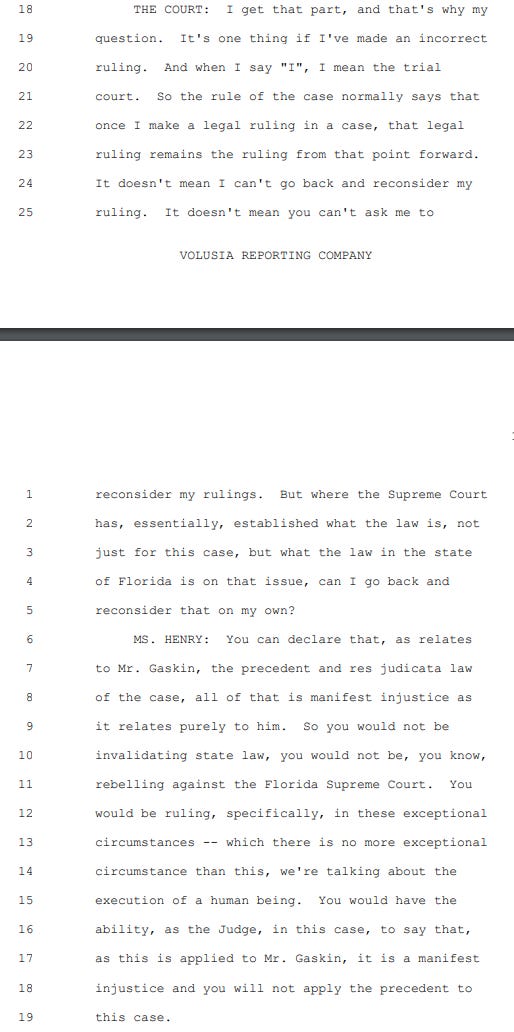 18 THE COURT: I get that part, and that's why my
19 question. It's one thing if I've made an incorrect
20 ruling. And when I say "I", I mean the trial
21 court. So the rule of the case normally says that
22 once I make a legal ruling in a case, that legal
23 ruling remains the ruling from that point forward.
24 It doesn't mean I can't go back and reconsider my
25 ruling. It doesn't mean you can't ask me to

VOLUSIA REPORTING COMPANY

1 reconsider my rulings. But where the Supreme Court
2 has, essentially, established what the law is, not
3 just for this case, but what the law in the state
4 of Florida is on that issue, can I go back and
5 reconsider that on my own?
6 MS. HENRY: You can declare that, as relates
7 to Mr. Gaskin, the precedent and res judicata law
8 of the case, all of that is manifest injustice as
9 it relates purely to him. So you would not be
10 invalidating state law, you would not be, you know,
11 rebelling against the Florida Supreme Court. You
12 would be ruling, specifically, in these exceptional
13 circumstances -- which there is no more exceptional
14 circumstance than this, we're talking about the
15 execution of a human being. You would have the
16 ability, as the Judge, in this case, to say that,
17 as this is applied to Mr. Gaskin, it is a manifest
18 injustice and you will not apply the precedent to
19 this case.